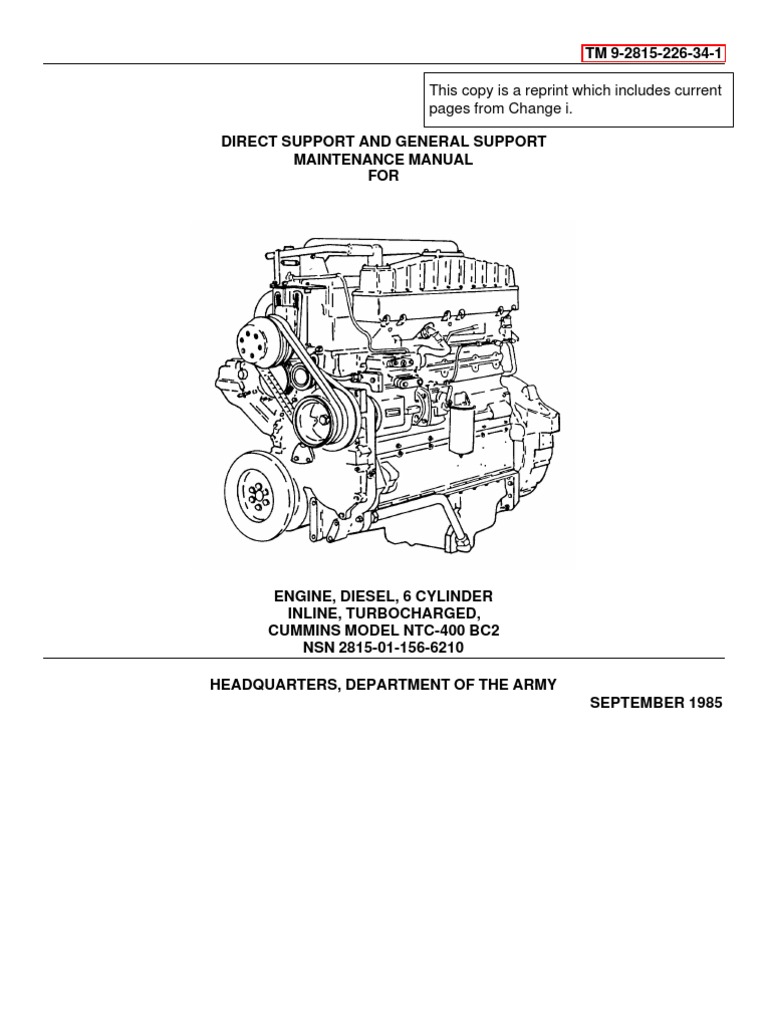 TM 9-2815-226-34-1

This copy is a reprint which includes current pages from Change i.

DIRECT SUPPORT AND GENERAL SUPPORT
MAINTENANCE MANUAL
FOR

ENGINE, DIESEL, 6 CYLINDER
INLINE, TURBOCHARGED,
CUMMINS MODEL NTC-400 BC2
NSN 2815-01-156-6210

HEADQUARTERS, DEPARTMENT OF THE ARMY

SEPTEMBER 1985